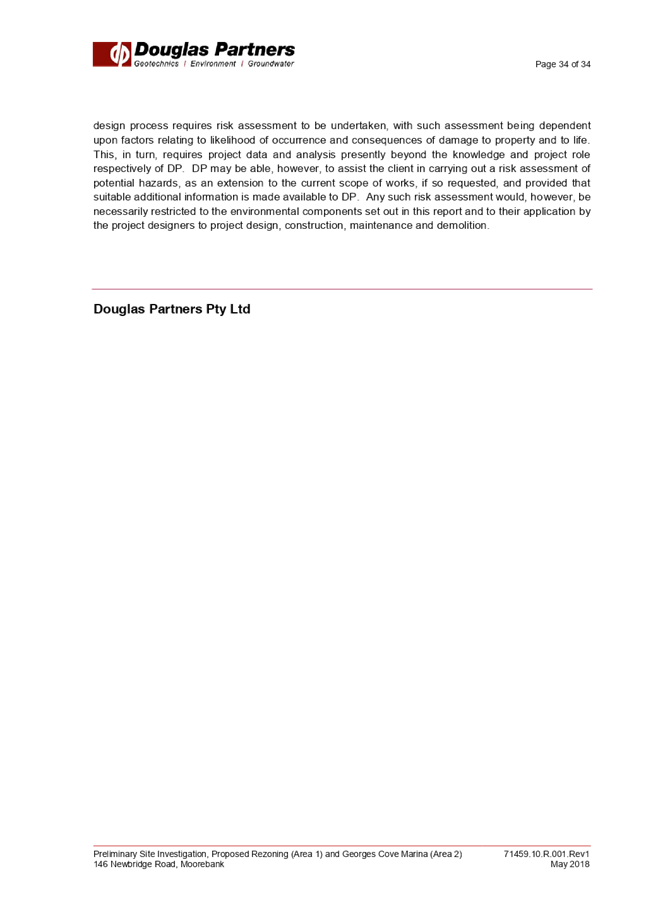 Douglas Partners
Geotechnics | Environment | Groundwater

Page 34 of 34

design process requires risk assessment to be undertaken, with such assessment being dependent upon factors relating to likelihood of occurrence and consequences of damage to property and to life. This, in turn, requires project data and analysis presently beyond the knowledge and project role respectively of DP. DP may be able, however, to assist the client in carrying out a risk assessment of potential hazards, as an extension to the current scope of works, if so requested, and provided that suitable additional information is made available to DP. Any such risk assessment would, however, be necessarily restricted to the environmental components set out in this report and to their application by the project designers to project design, construction, maintenance and demolition.

Douglas Partners Pty Ltd

Preliminary Site Investigation, Proposed Rezoning (Area 1) and Georges Cove Marina (Area 2)
146 Newbridge Road, Moorebank

71459.10.R.001.Rev1
May 2018